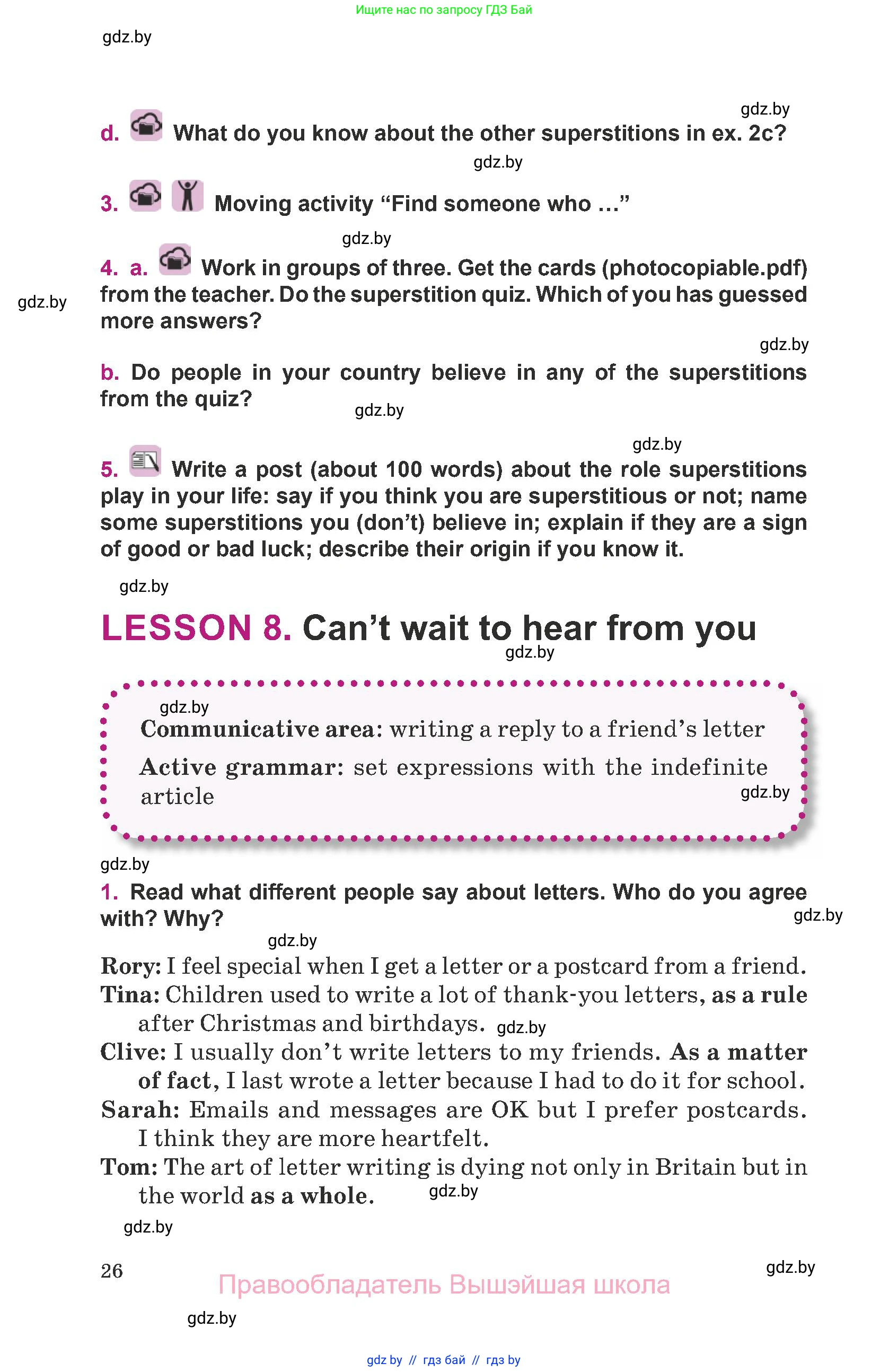 Ищите нас по запросу ГДЗ Бай

gdz.by

gdz.by

d. What do you know about the other superstitions in ex. 2c?

gdz.by

3. Moving activity “Find someone who …”

gdz.by

4. a. Work in groups of three. Get the cards (photocopiable.pdf) from the teacher. Do the superstition quiz. Which of you has guessed more answers?

gdz.by

gdz.by

b. Do people in your country believe in any of the superstitions from the quiz?

gdz.by

gdz.by

5. Write a post (about 100 words) about the role superstitions play in your life: say if you think you are superstitious or not; name some superstitions you (don’t) believe in; explain if they are a sign of good or bad luck; describe their origin if you know it.

gdz.by

LESSON 8. Can’t wait to hear from you

gdz.by

gdz.by

Communicative area: writing a reply to a friend’s letter

Active grammar: set expressions with the indefinite article

gdz.by

gdz.by

1. Read what different people say about letters. Who do you agree with? Why?

gdz.by

gdz.by

Rory: I feel special when I get a letter or a postcard from a friend.
Tina: Children used to write a lot of thank-you letters, as a rule after Christmas and birthdays. gdz.by
Clive: I usually don’t write letters to my friends. As a matter of fact, I last wrote a letter because I had to do it for school.
Sarah: Emails and messages are OK but I prefer postcards. I think they are more heartfelt.
Tom: The art of letter writing is dying not only in Britain but in the world as a whole. gdz.by

gdz.by

26

gdz.by

Правообладатель Вышэйшая школа

gdz.by

gdz by // гдз бай // гдз by